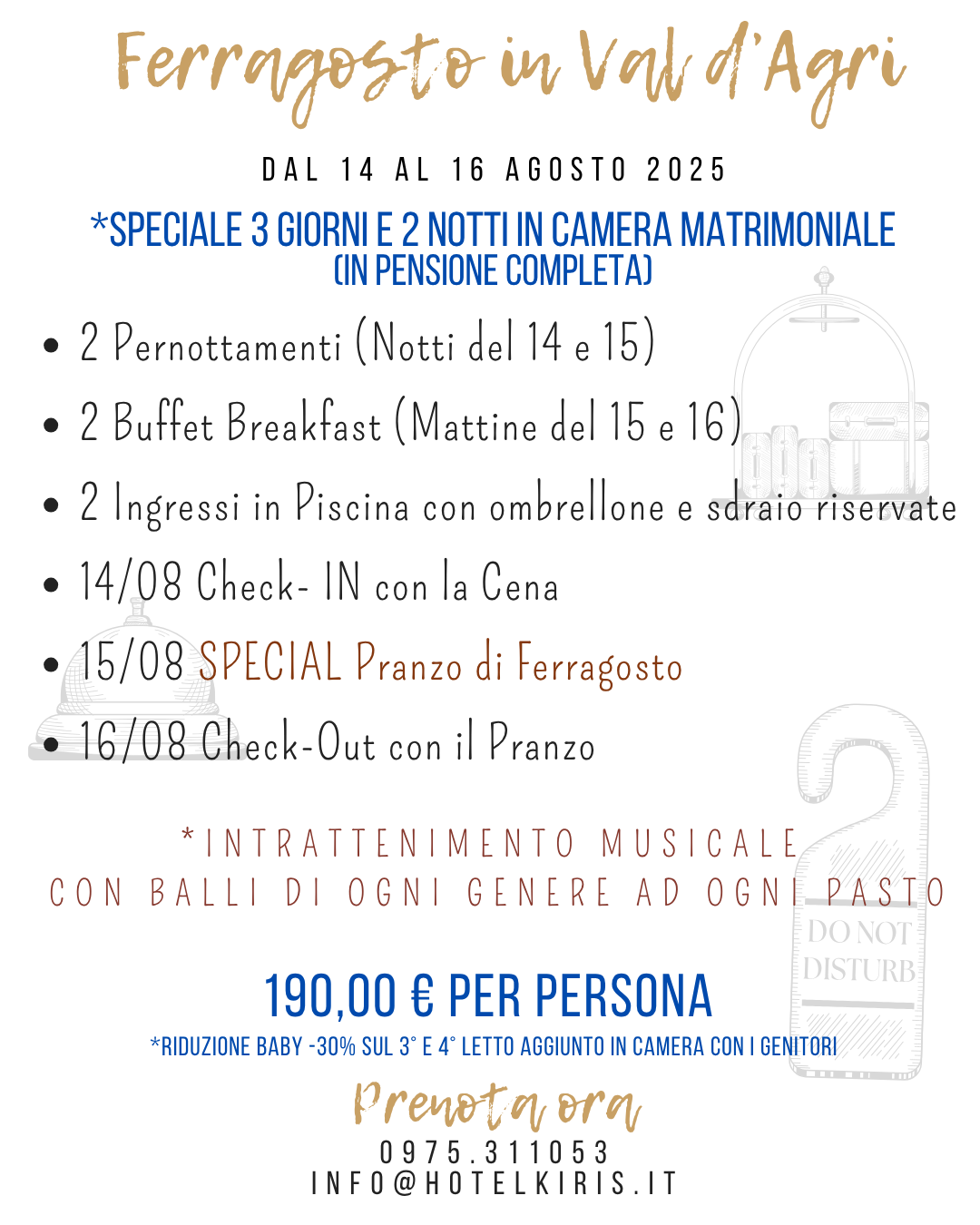 Ferragosto in Val d'Agri

DAL 14 AL 16 AGOSTO 2025

*SPECIALE 3 GIORNI E 2 NOTTI IN CAMERA MATRIMONIALE
(IN PENSIONE COMPLETA)

- 2 Pernottamenti (Notti del 14 e 15)
- 2 Buffet Breakfast (Mattine del 15 e 16)
- 2 Ingressi in Piscina con ombrellone e sdraio riservate
- 14/08 Check- IN con la Cena
- 15/08 SPECIAL Pranzo di Ferragosto
- 16/08 Check-Out con il Pranzo

*INTRATTENIMENTO MUSICALE
CON BALLI DI OGNI GENERE AD OGNI PASTO

DO NOT DISTURB

190,00 € PER PERSONA
*RIDUZIONE BABY -30% SUL 3° E 4° LETTO AGGIUNTO IN CAMERA CON I GENITORI

Prenota ora
0975.311053
INFO@HOTELKIRIS.IT